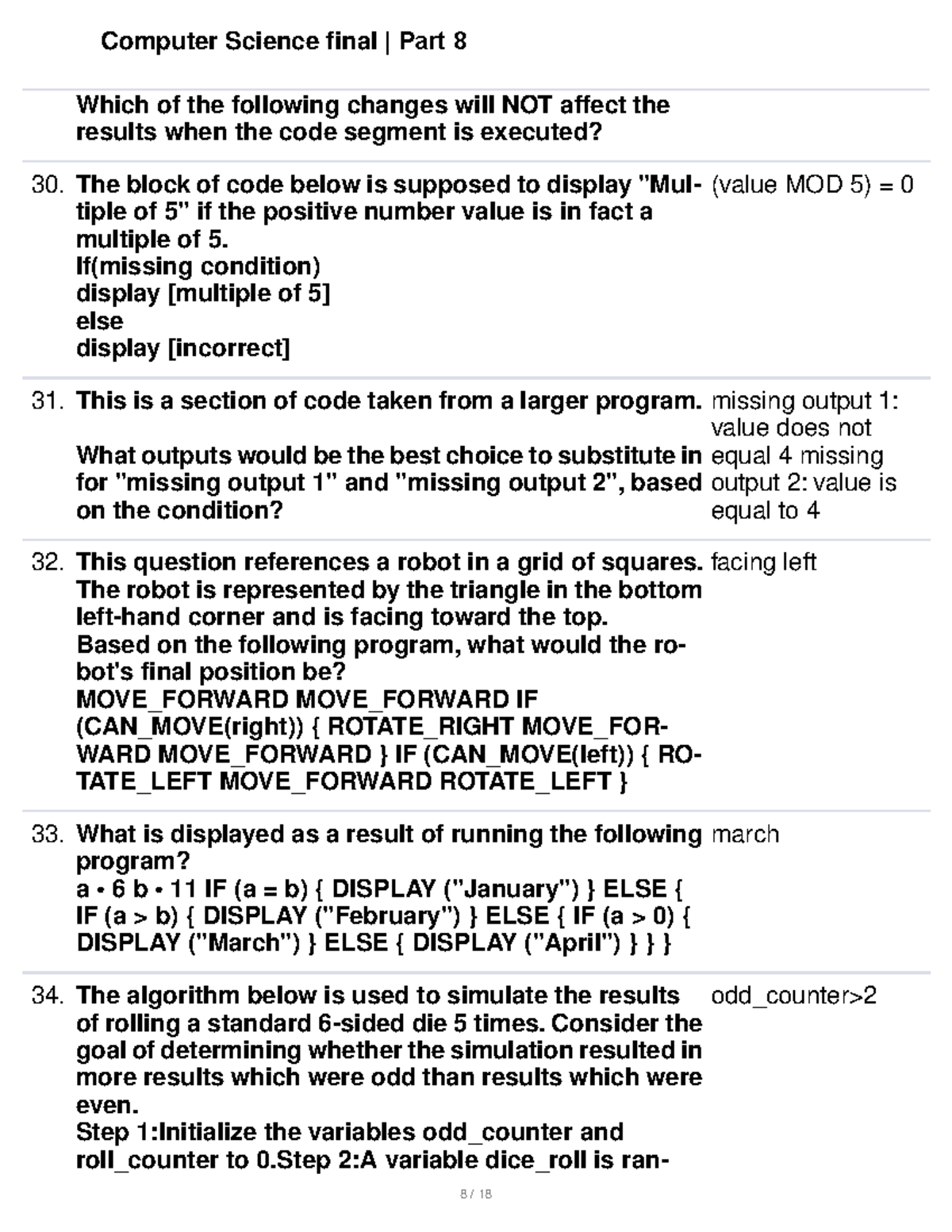 Computer Science final | Part 8

Which of the following changes will NOT affect the results when the code segment is executed?

30. The block of code below is supposed to display "Multiple of 5" if the positive number value is in fact a multiple of 5.
If(missing condition)
display [multiple of 5]
else
display [incorrect]

(value MOD 5) = 0

31. This is a section of code taken from a larger program.

What outputs would be the best choice to substitute in for "missing output 1" and "missing output 2", based on the condition?

missing output 1: value does not equal 4 missing output 2: value is equal to 4

32. This question references a robot in a grid of squares. The robot is represented by the triangle in the bottom left-hand corner and is facing toward the top.
Based on the following program, what would the robot's final position be?
MOVE_FORWARD MOVE_FORWARD IF (CAN_MOVE(right)) { ROTATE_RIGHT MOVE_FORWARD MOVE_FORWARD } IF (CAN_MOVE(left)) { ROTATE_LEFT MOVE_FORWARD ROTATE_LEFT }

facing left

33. What is displayed as a result of running the following program?
a • 6 b • 11 IF (a = b) { DISPLAY ("January") } ELSE { IF (a > b) { DISPLAY ("February") } ELSE { IF (a > 0) { DISPLAY ("March") } ELSE { DISPLAY ("April") } } }

march

34. The algorithm below is used to simulate the results of rolling a standard 6-sided die 5 times. Consider the goal of determining whether the simulation resulted in more results which were odd than results which were even.
Step 1:Initialize the variables odd_counter and roll_counter to 0.Step 2:A variable dice_roll is ran-

odd_counter>2

8 / 18